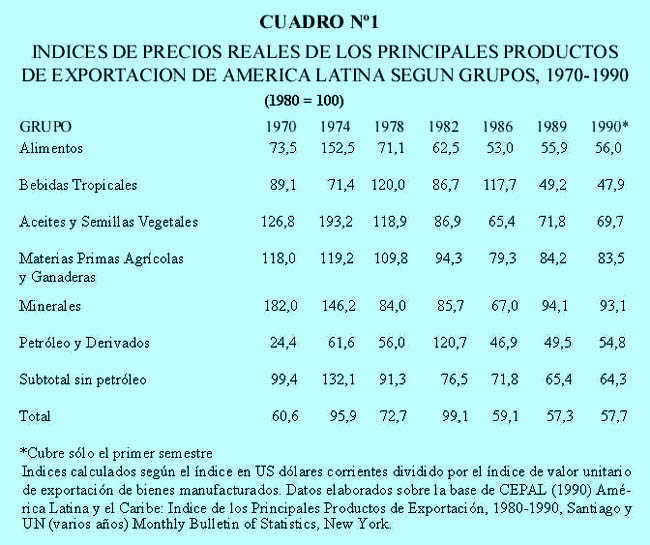 CUADRO Nº1

INDICES DE PRECIOS REALES DE LOS PRINCIPALES PRODUCTOS DE EXPORTACION DE AMERICA LATINA SEGUN GRUPOS, 1970-1990

(1980 = 100)

| GRUPO | 1970 | 1974 | 1978 | 1982 | 1986 | 1989 | 1990* |
|---|---|---|---|---|---|---|---|
| Alimentos | 73,5 | 152,5 | 71,1 | 62,5 | 53,0 | 55,9 | 56,0 |
| Bebidas Tropicales | 89,1 | 71,4 | 120,0 | 86,7 | 117,7 | 49,2 | 47,9 |
| Aceites y Semillas Vegetales | 126,8 | 193,2 | 118,9 | 86,9 | 65,4 | 71,8 | 69,7 |
| Materias Primas Agrícolas y Ganaderas | 118,0 | 119,2 | 109,8 | 94,3 | 79,3 | 84,2 | 83,5 |
| Minerales | 182,0 | 146,2 | 84,0 | 85,7 | 67,0 | 94,1 | 93,1 |
| Petróleo y Derivados | 24,4 | 61,6 | 56,0 | 120,7 | 46,9 | 49,5 | 54,8 |
| Subtotal sin petróleo | 99,4 | 132,1 | 91,3 | 76,5 | 71,8 | 65,4 | 64,3 |
| Total | 60,6 | 95,9 | 72,7 | 99,1 | 59,1 | 57,3 | 57,7 |

*Cubre sólo el primer semestre
Indices calculados según el índice en US dólares corrientes dividido por el índice de valor unitario de exportación de bienes manufacturados. Datos elaborados sobre la base de CEPAL (1990) América Latina y el Caribe: Indice de los Principales Productos de Exportación, 1980-1990, Santiago y UN (varios años) Monthly Bulletin of Statistics, New York.